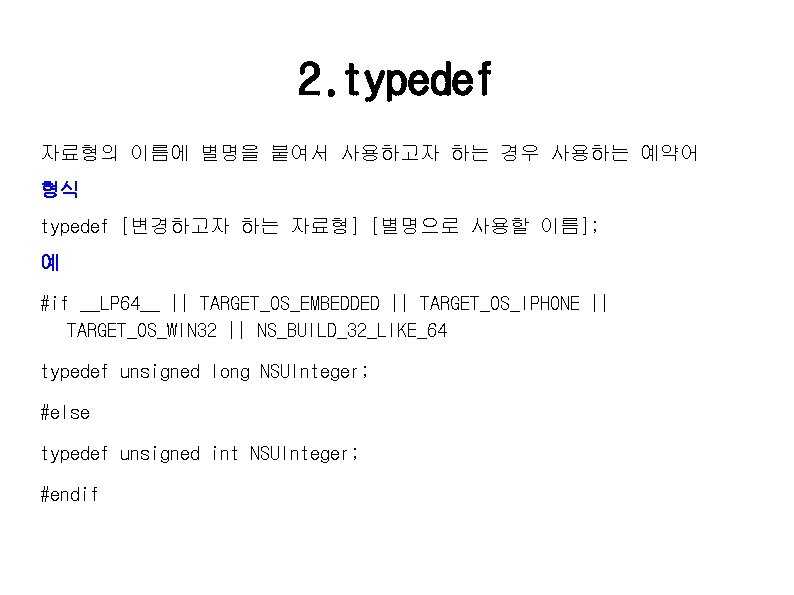 2.typedef

자료형의 이름에 별명을 붙여서 사용하고자 하는 경우 사용하는 예약어

형식

typedef [변경하고자 하는 자료형] [별명으로 사용할 이름];

예

#if __LP64__ || TARGET_OS_EMBEDDED || TARGET_OS_IPHONE || TARGET_OS_WIN32 || NS_BUILD_32_LIKE_64

typedef unsigned long NSUInteger;

#else

typedef unsigned int NSUInteger;

#endif